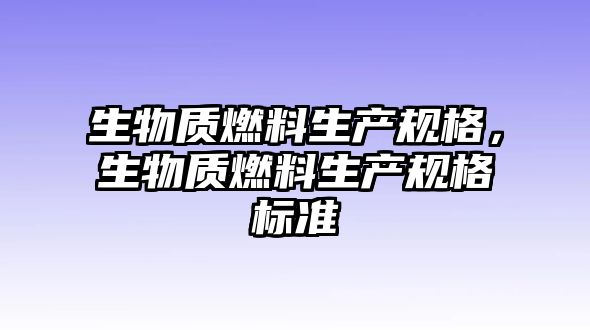 生物质燃料生产规格，生物质燃料生产规格标准